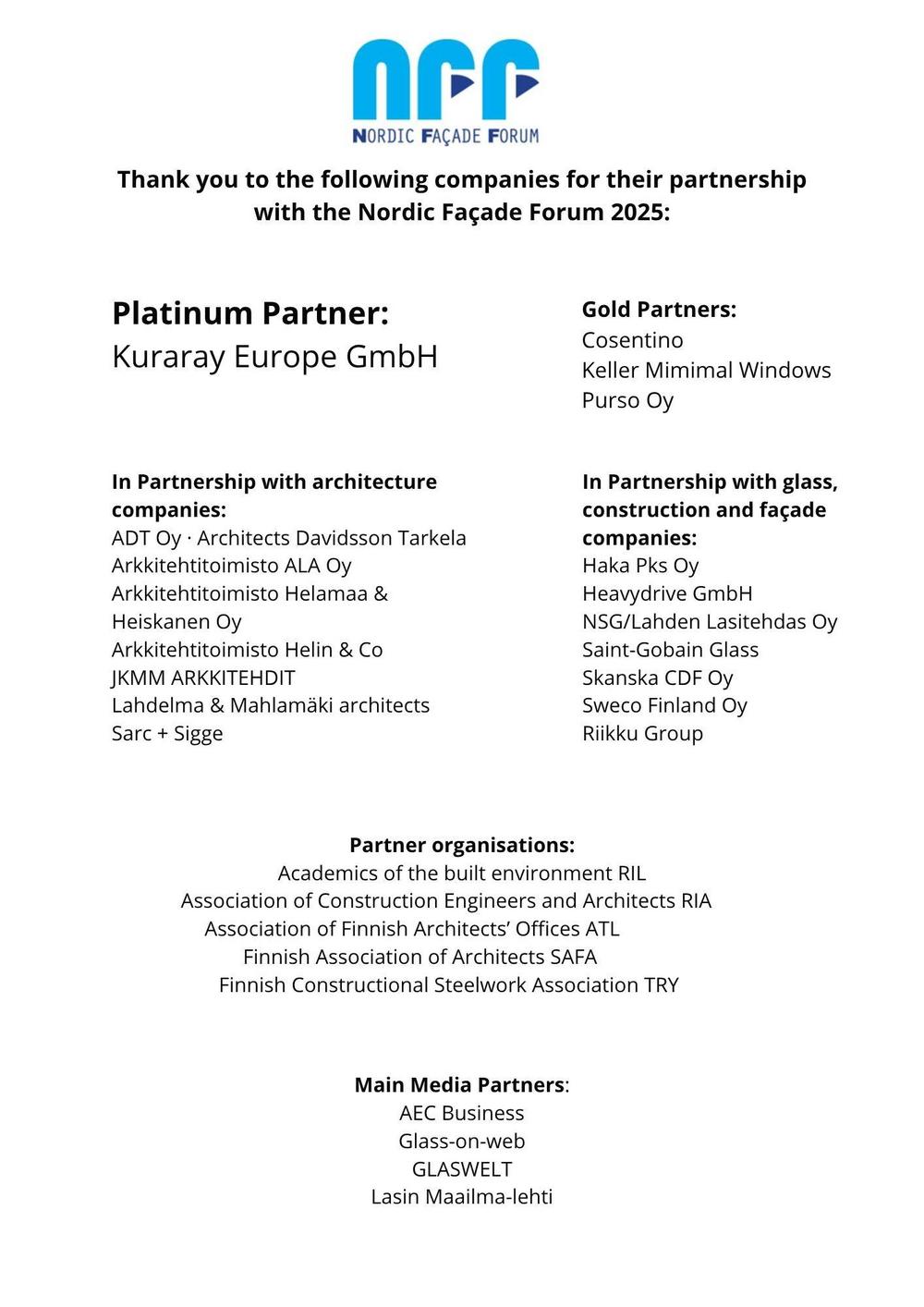 nff
NORDIC FAÇADE FORUM

Thank you to the following companies for their partnership with the Nordic Façade Forum 2025:

Platinum Partner:
Kuraray Europe GmbH

Gold Partners:
Cosentino
Keller Mimimal Windows
Purso Oy

In Partnership with architecture companies:
ADT Oy · Architects Davidsson Tarkela
Arkkitehtitoimisto ALA Oy
Arkkitehtitoimisto Helamaa & Heiskanen Oy
Arkkitehtitoimisto Helin & Co
JKMM ARKKITEHDIT
Lahdelma & Mahlamäki architects
Sarc + Sigge

In Partnership with glass, construction and façade companies:
Haka Pks Oy
Heavydrive GmbH
NSG/Lahden Lasitehdas Oy
Saint-Gobain Glass
Skanska CDF Oy
Sweco Finland Oy
Riikku Group

Partner organisations:
Academics of the built environment RIL
Association of Construction Engineers and Architects RIA
Association of Finnish Architects' Offices ATL
Finnish Association of Architects SAFA
Finnish Constructional Steelwork Association TRY

Main Media Partners:
AEC Business
Glass-on-web
GLASWELT
Lasin Maailma-lehti